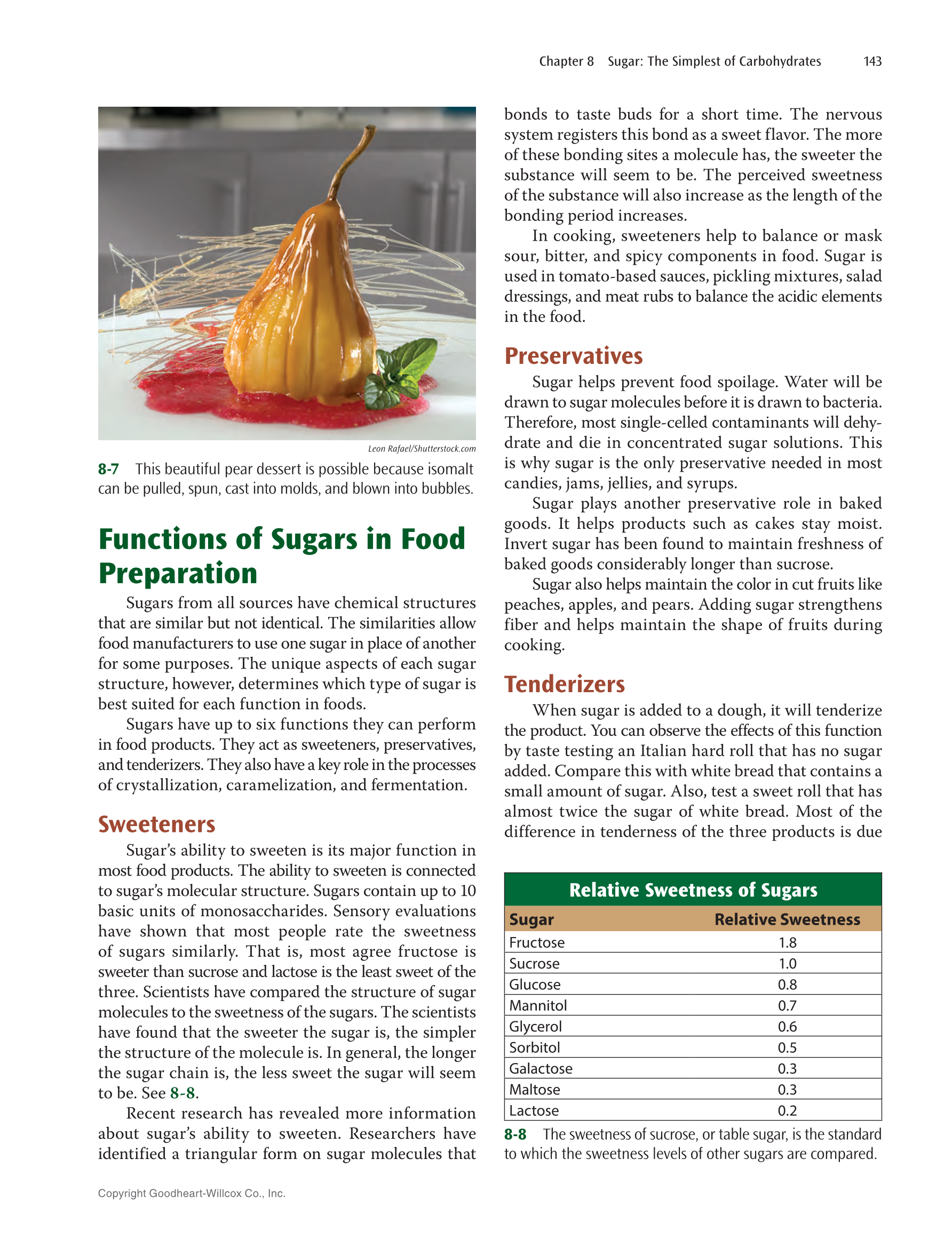 Chapter 8 Sugar: The Simplest of Carbohydrates 143

Leon Rafael/Shutterstock.com

8-7 This beautiful pear dessert is possible because isomalt can be pulled, spun, cast into molds, and blown into bubbles.

Functions of Sugars in Food Preparation

Sugars from all sources have chemical structures that are similar but not identical. The similarities allow food manufacturers to use one sugar in place of another for some purposes. The unique aspects of each sugar structure, however, determines which type of sugar is best suited for each function in foods.

Sugars have up to six functions they can perform in food products. They act as sweeteners, preservatives, and tenderizers. They also have a key role in the processes of crystallization, caramelization, and fermentation.

Sweeteners

Sugar's ability to sweeten is its major function in most food products. The ability to sweeten is connected to sugar's molecular structure. Sugars contain up to 10 basic units of monosaccharides. Sensory evaluations have shown that most people rate the sweetness of sugars similarly. That is, most agree fructose is sweeter than sucrose and lactose is the least sweet of the three. Scientists have compared the structure of sugar molecules to the sweetness of the sugars. The scientists have found that the sweeter the sugar is, the simpler the structure of the molecule is. In general, the longer the sugar chain is, the less sweet the sugar will seem to be. See 8-8.

Recent research has revealed more information about sugar's ability to sweeten. Researchers have identified a triangular form on sugar molecules that bonds to taste buds for a short time. The nervous system registers this bond as a sweet flavor. The more of these bonding sites a molecule has, the sweeter the substance will seem to be. The perceived sweetness of the substance will also increase as the length of the bonding period increases.

In cooking, sweeteners help to balance or mask sour, bitter, and spicy components in food. Sugar is used in tomato-based sauces, pickling mixtures, salad dressings, and meat rubs to balance the acidic elements in the food.

Preservatives

Sugar helps prevent food spoilage. Water will be drawn to sugar molecules before it is drawn to bacteria. Therefore, most single-celled contaminants will dehydrate and die in concentrated sugar solutions. This is why sugar is the only preservative needed in most candies, jams, jellies, and syrups.

Sugar plays another preservative role in baked goods. It helps products such as cakes stay moist. Invert sugar has been found to maintain freshness of baked goods considerably longer than sucrose.

Sugar also helps maintain the color in cut fruits like peaches, apples, and pears. Adding sugar strengthens fiber and helps maintain the shape of fruits during cooking.

Tenderizers

When sugar is added to a dough, it will tenderize the product. You can observe the effects of this function by taste testing an Italian hard roll that has no sugar added. Compare this with white bread that contains a small amount of sugar. Also, test a sweet roll that has almost twice the sugar of white bread. Most of the difference in tenderness of the three products is due

Relative Sweetness of Sugars

| Sugar | Relative Sweetness |
|---|---|
| Fructose | 1.8 |
| Sucrose | 1.0 |
| Glucose | 0.8 |
| Mannitol | 0.7 |
| Glycerol | 0.6 |
| Sorbitol | 0.5 |
| Galactose | 0.3 |
| Maltose | 0.3 |
| Lactose | 0.2 |

8-8 The sweetness of sucrose, or table sugar, is the standard to which the sweetness levels of other sugars are compared.

Copyright Goodheart-Willcox Co., Inc.